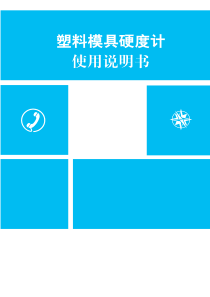 塑料模具硬度计
使用说明书